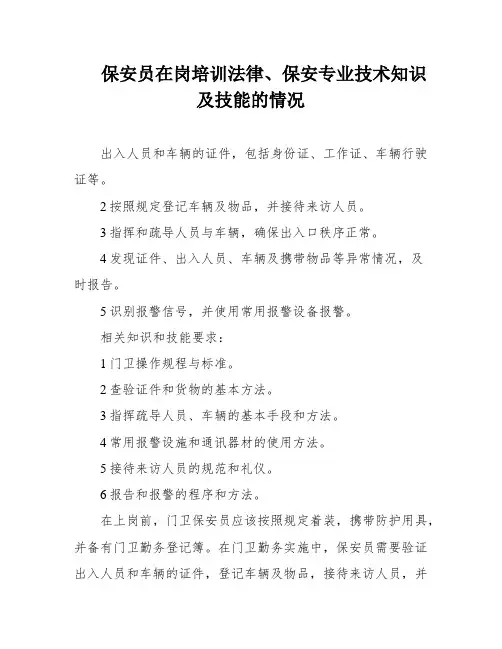 保安员在岗培训法律、保安专业技术知识及技能的情况

出入人员和车辆的证件，包括身份证、工作证、车辆行驶证等。

2 按照规定登记车辆及物品，并接待来访人员。

3 指挥和疏导人员与车辆，确保出入口秩序正常。

4 发现证件、出入人员、车辆及携带物品等异常情况，及时报告。

5 识别报警信号，并使用常用报警设备报警。

相关知识和技能要求：

1 门卫操作规程与标准。

2 查验证件和货物的基本方法。

3 指挥疏导人员、车辆的基本手段和方法。

4 常用报警设施和通讯器材的使用方法。

5 接待来访人员的规范和礼仪。

6 报告和报警的程序和方法。

在上岗前，门卫保安员应该按照规定着装，携带防护用具，并备有门卫勤务登记簿。在门卫勤务实施中，保安员需要验证出入人员和车辆的证件，登记车辆及物品，接待来访人员，并